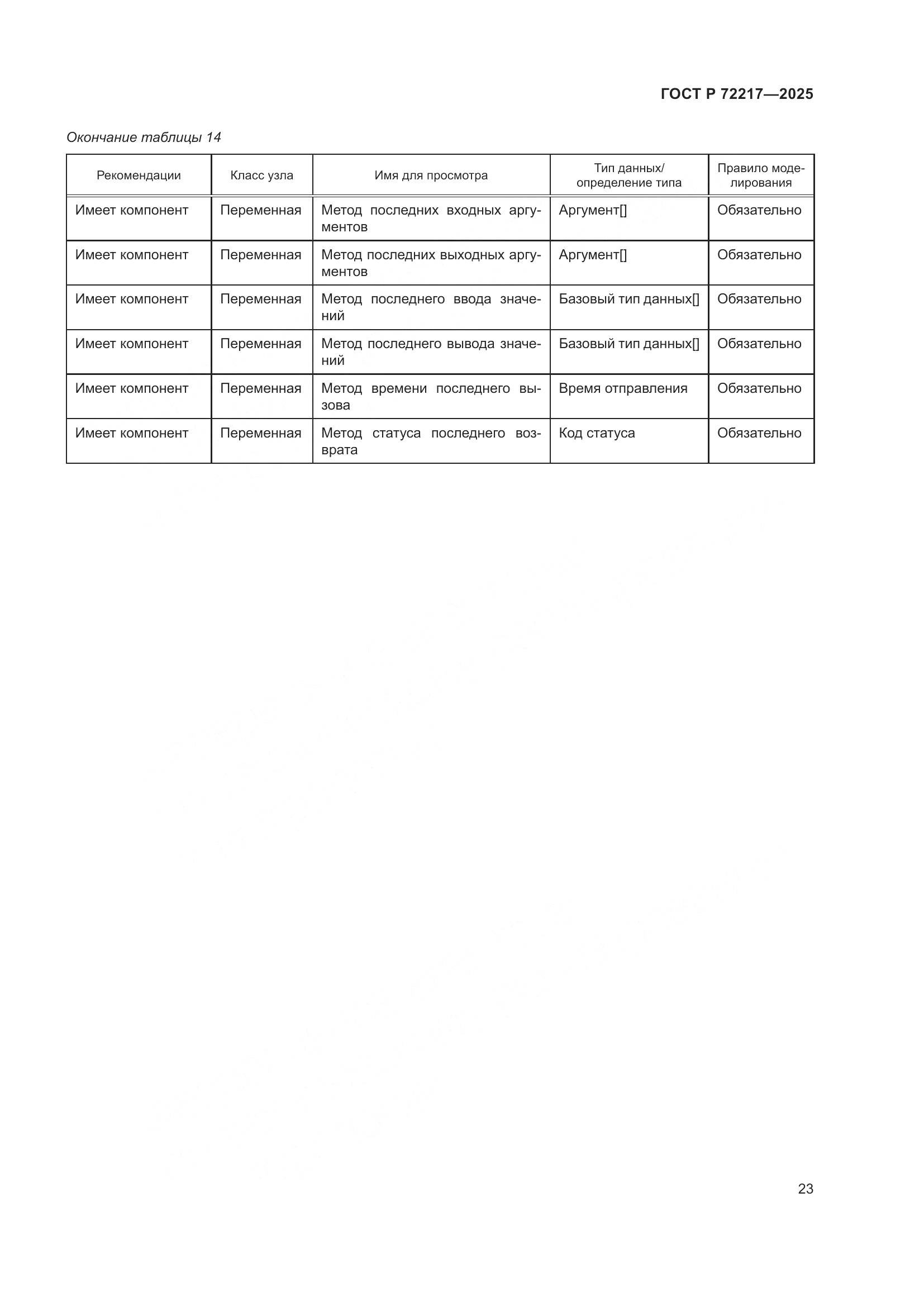 ГОСТ Р 72217—2025

Окончание таблицы 14

| Рекомендации | Класс узла | Имя для просмотра | Тип данных/ определение типа | Правило моделирования |
|---|---|---|---|---|
| Имеет компонент | Переменная | Метод последних входных аргументов | Аргумент[] | Обязательно |
| Имеет компонент | Переменная | Метод последних выходных аргументов | Аргумент[] | Обязательно |
| Имеет компонент | Переменная | Метод последнего ввода значений | Базовый тип данных[] | Обязательно |
| Имеет компонент | Переменная | Метод последнего вывода значений | Базовый тип данных[] | Обязательно |
| Имеет компонент | Переменная | Метод времени последнего вызова | Время отправления | Обязательно |
| Имеет компонент | Переменная | Метод статуса последнего возврата | Код статуса | Обязательно |

23